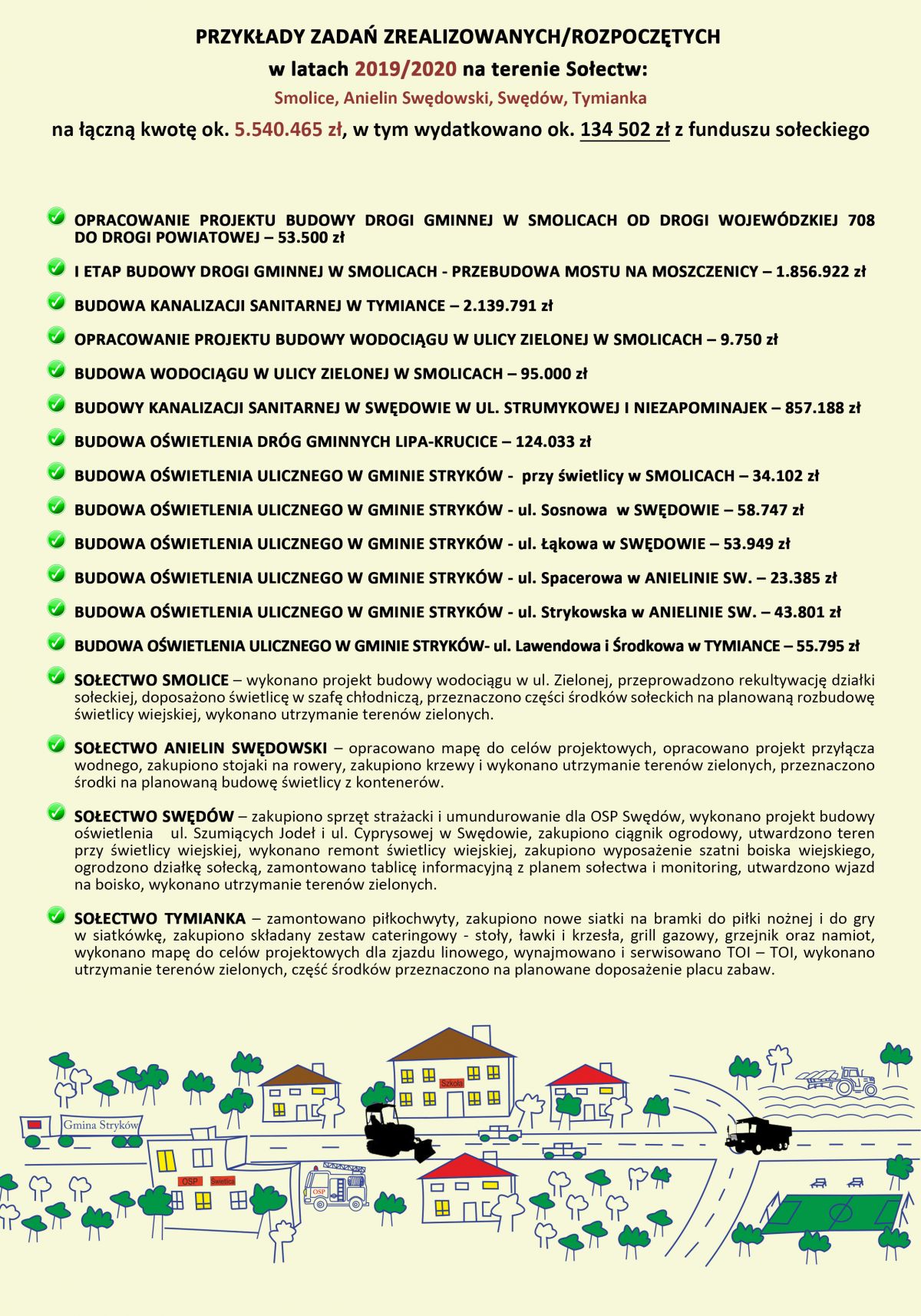 PRZYKŁADY ZADAŃ ZREALIZOWANYCH/ROZPOCZĘTYCH
w latach 2019/2020 na terenie Sołectw:
Smolice, Anielin Swędowski, Swędów, Tymianka
na łączną kwotę ok. 5.540.465 zł, w tym wydatkowano ok. 134 502 zł z funduszu sołeckiego

OPRACOWANIE PROJEKTU BUDOWY DROGI GMINNEJ W SMOLICACH OD DROGI WOJEWÓDZKIEJ 708 DO DROGI POWIATOWEJ – 53.500 zł

I ETAP BUDOWY DROGI GMINNEJ W SMOLICACH - PRZEBUDOWA MOSTU NA MOSZCZENICY – 1.856.922 zł

BUDOWA KANALIZACJI SANITARNEJ W TYMIANCE – 2.139.791 zł

OPRACOWANIE PROJEKTU BUDOWY WODOCIĄGU W ULICY ZIELONEJ W SMOLICACH – 9.750 zł

BUDOWA WODOCIĄGU W ULICY ZIELONEJ W SMOLICACH – 95.000 zł

BUDOWY KANALIZACJI SANITARNEJ W SWĘDOWIE W UL. STRUMYKOWEJ I NIEZAPOMINAJEK – 857.188 zł

BUDOWA OŚWIETLENIA DRÓG GMINNYCH LIPA-KRUCICE – 124.033 zł

BUDOWA OŚWIETLENIA ULICZNEGO W GMINIE STRYKÓW - przy świetlicy w SMOLICACH – 34.102 zł

BUDOWA OŚWIETLENIA ULICZNEGO W GMINIE STRYKÓW - ul. Sosnowa w SWĘDOWIE – 58.747 zł

BUDOWA OŚWIETLENIA ULICZNEGO W GMINIE STRYKÓW - ul. Łąkowa w SWĘDOWIE – 53.949 zł

BUDOWA OŚWIETLENIA ULICZNEGO W GMINIE STRYKÓW - ul. Spacerowa w ANIELINIE SW. – 23.385 zł

BUDOWA OŚWIETLENIA ULICZNEGO W GMINIE STRYKÓW - ul. Strykowska w ANIELINIE SW. – 43.801 zł

BUDOWA OŚWIETLENIA ULICZNEGO W GMINIE STRYKÓW- ul. Lawendowa i Środkowa w TYMIANCE – 55.795 zł

SOŁECTWO SMOLICE – wykonano projekt budowy wodociągu w ul. Zielonej, przeprowadzono rekultywację działki sołeckiej, doposażono świetlicę w szafę chłodniczą, przeznaczono części środków sołeckich na planowaną rozbudowę świetlicy wiejskiej, wykonano utrzymanie terenów zielonych.

SOŁECTWO ANIELIN SWĘDOWSKI – opracowano mapę do celów projektowych, opracowano projekt przyłącza wodnego, zakupiono stojaki na rowery, zakupiono krzewy i wykonano utrzymanie terenów zielonych, przeznaczono środki na planowaną budowę świetlicy z kontenerów.

SOŁECTWO SWĘDÓW – zakupiono sprzęt strażacki i umundurowanie dla OSP Swędów, wykonano projekt budowy oświetlenia ul. Szumiących Jodeł i ul. Cyprysowej w Swędowie, zakupiono ciągnik ogrodowy, utwardzono teren przy świetlicy wiejskiej, wykonano remont świetlicy wiejskiej, zakupiono wyposażenie szatni boiska wiejskiego, ogrodzono działkę sołecką, zamontowano tablicę informacyjną z planem sołectwa i monitoring, utwardzono wjazd na boisko, wykonano utrzymanie terenów zielonych.

SOŁECTWO TYMIANKA – zamontowano piłkochwyty, zakupiono nowe siatki na bramki do piłki nożnej i do gry w siatkówkę, zakupiono składany zestaw cateringowy - stoły, ławki i krzesła, grill gazowy, grzejnik oraz namiot, wykonano mapę do celów projektowych dla zjazdu linowego, wynajmowano i serwisowano TOI – TOI, wykonano utrzymanie terenów zielonych, część środków przeznaczono na planowane doposażenie placu zabaw.

Szkoła
Gmina Stryków
OSP
Świetlica
OSP